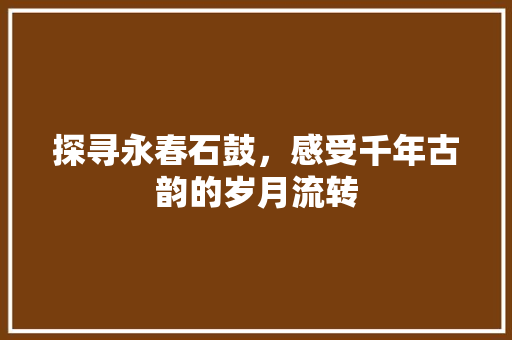 探寻永春石鼓，感受千年古韵的岁月流转